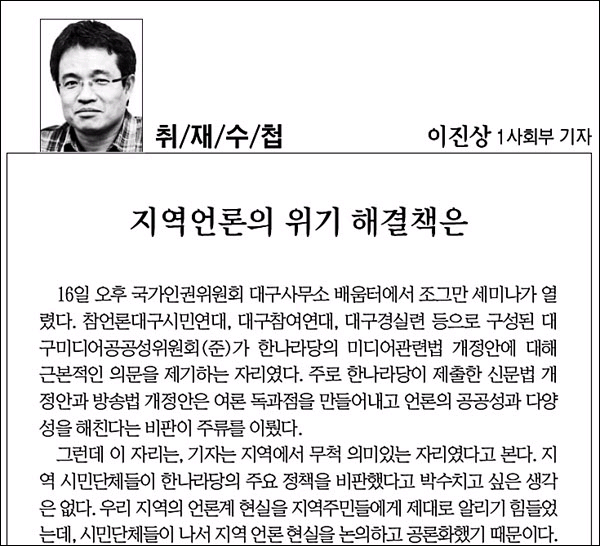 취/재/수/첩

이진상 1사회부 기자

지역언론의 위기 해결책은

16일 오후 국가인권위원회 대구사무소 배움터에서 조그만 세미나가 열렸다. 참언론대구시민연대, 대구참여연대, 대구경실련 등으로 구성된 대구미디어공공성위원회(준)가 한나라당의 미디어관련법 개정안에 대해 근본적인 의문을 제기하는 자리였다. 주로 한나라당이 제출한 신문법 개정안과 방송법 개정안은 여론 독과점을 만들어내고 언론의 공공성과 다양성을 해친다는 비판이 주류를 이뤘다.

그런데 이 자리는, 기자는 지역에서 무척 의미있는 자리였다고 본다. 지역 시민단체들이 한나라당의 주요 정책을 비판했다고 박수치고 싶은 생각은 없다. 우리 지역의 언론계 현실을 지역주민들에게 제대로 알리기 힘들었는데, 시민단체들이 나서 지역 언론 현실을 논의하고 공론화했기 때문이다.